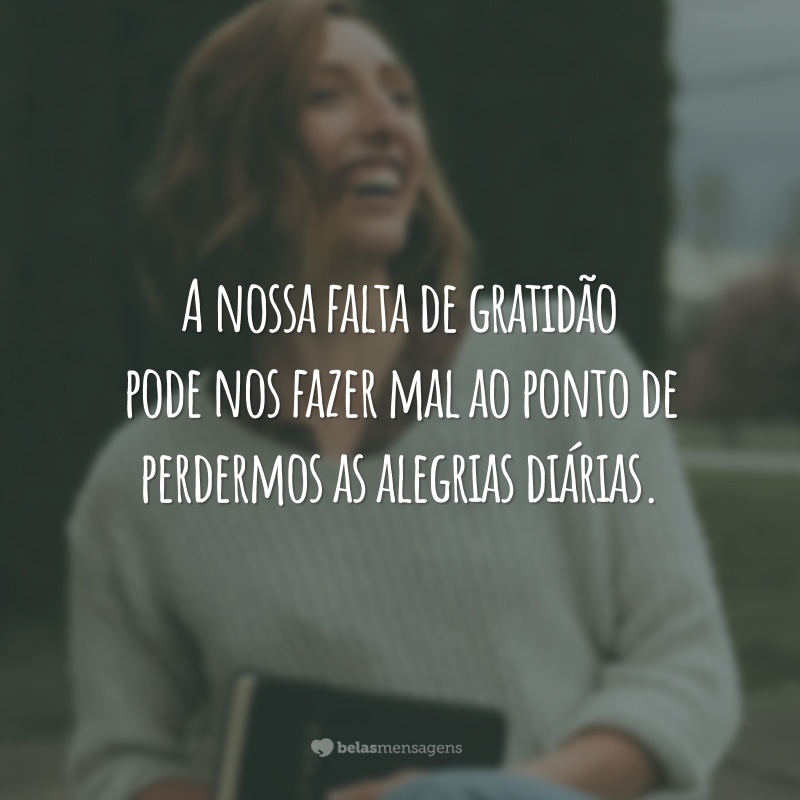 A nossa falta de gratidão pode nos fazer mal ao ponto de perdermos as alegrias diárias.

belasmensagens